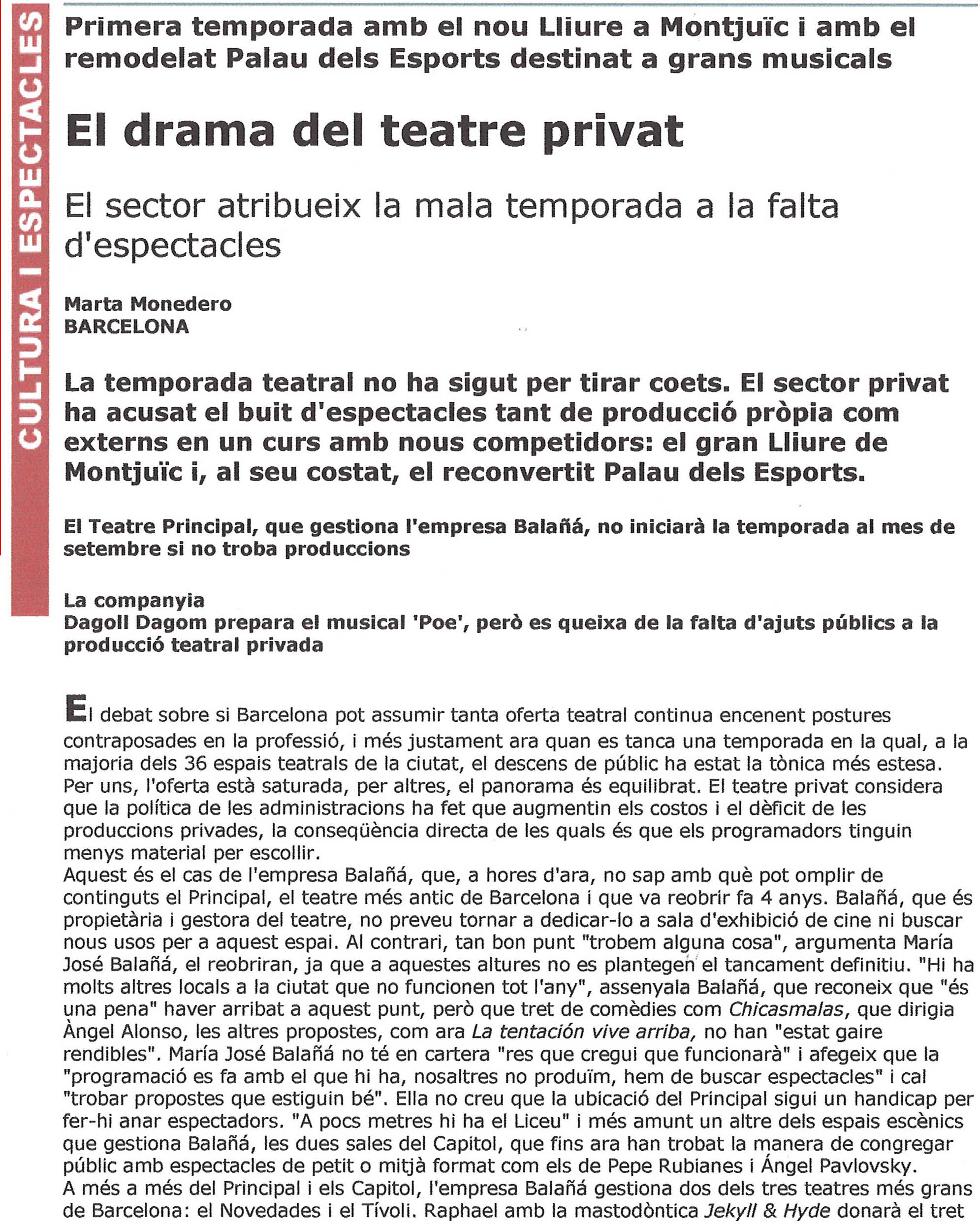 CULTURA I ESPECTACLES

Primera temporada amb el nou Lliure a Montjuïc i amb el remodelat Palau dels Esports destinat a grans musicals

El drama del teatre privat

El sector atribueix la mala temporada a la falta d'espectacles

Marta Monedero
BARCELONA

La temporada teatral no ha sigut per tirar coets. El sector privat ha acusat el buit d'espectacles tant de producció pròpia com externs en un curs amb nous competidors: el gran Lliure de Montjuïc i, al seu costat, el reconvertit Palau dels Esports.

El Teatre Principal, que gestiona l'empresa Balañá, no iniciarà la temporada al mes de setembre si no troba produccions

La companyia
Dagoll Dagom prepara el musical 'Poe', però es queixa de la falta d'ajuts públics a la producció teatral privada

El debat sobre si Barcelona pot assumir tanta oferta teatral continua encenent postures contraposades en la professió, i més justament ara quan es tanca una temporada en la qual, a la majoria dels 36 espais teatrals de la ciutat, el descens de públic ha estat la tònica més estesa. Per uns, l'oferta està saturada, per altres, el panorama és equilibrat. El teatre privat considera que la política de les administracions ha fet que augmentin els costos i el dèficit de les produccions privades, la conseqüència directa de les quals és que els programadors tinguin menys material per escollir.
Aquest és el cas de l'empresa Balañá, que, a hores d'ara, no sap amb què pot omplir de continguts el Principal, el teatre més antic de Barcelona i que va reobrir fa 4 anys. Balañá, que és propietària i gestora del teatre, no preveu tornar a dedicar-lo a sala d'exhibició de cine ni buscar nous usos per a aquest espai. Al contrari, tan bon punt "trobem alguna cosa", argumenta María José Balañá, el reobriran, ja que a aquestes altures no es plantegen el tancament definitiu. "Hi ha molts altres locals a la ciutat que no funcionen tot l'any", assenyala Balañá, que reconeix que "és una pena" haver arribat a aquest punt, però que tret de comèdies com Chicasmalas, que dirigia Àngel Alonso, les altres propostes, com ara La tentación vive arriba, no han "estat gaire rendibles". María José Balañá no té en cartera "res que cregui que funcionarà" i afegeix que la "programació es fa amb el que hi ha, nosaltres no produïm, hem de buscar espectacles" i cal "trobar propostes que estiguin bé". Ella no creu que la ubicació del Principal sigui un handicap per fer-hi anar espectadors. "A pocs metres hi ha el Liceu" i més amunt un altre dels espais escènics que gestiona Balañá, les dues sales del Capitol, que fins ara han trobat la manera de congregar públic amb espectacles de petit o mitjà format com els de Pepe Rubianes i Ángel Pavlovsky.
A més a més del Principal i els Capitol, l'empresa Balañá gestiona dos dels tres teatres més grans de Barcelona: el Novedades i el Tívoli. Raphael amb la mastodòntica Jekyll & Hyde donarà el tret